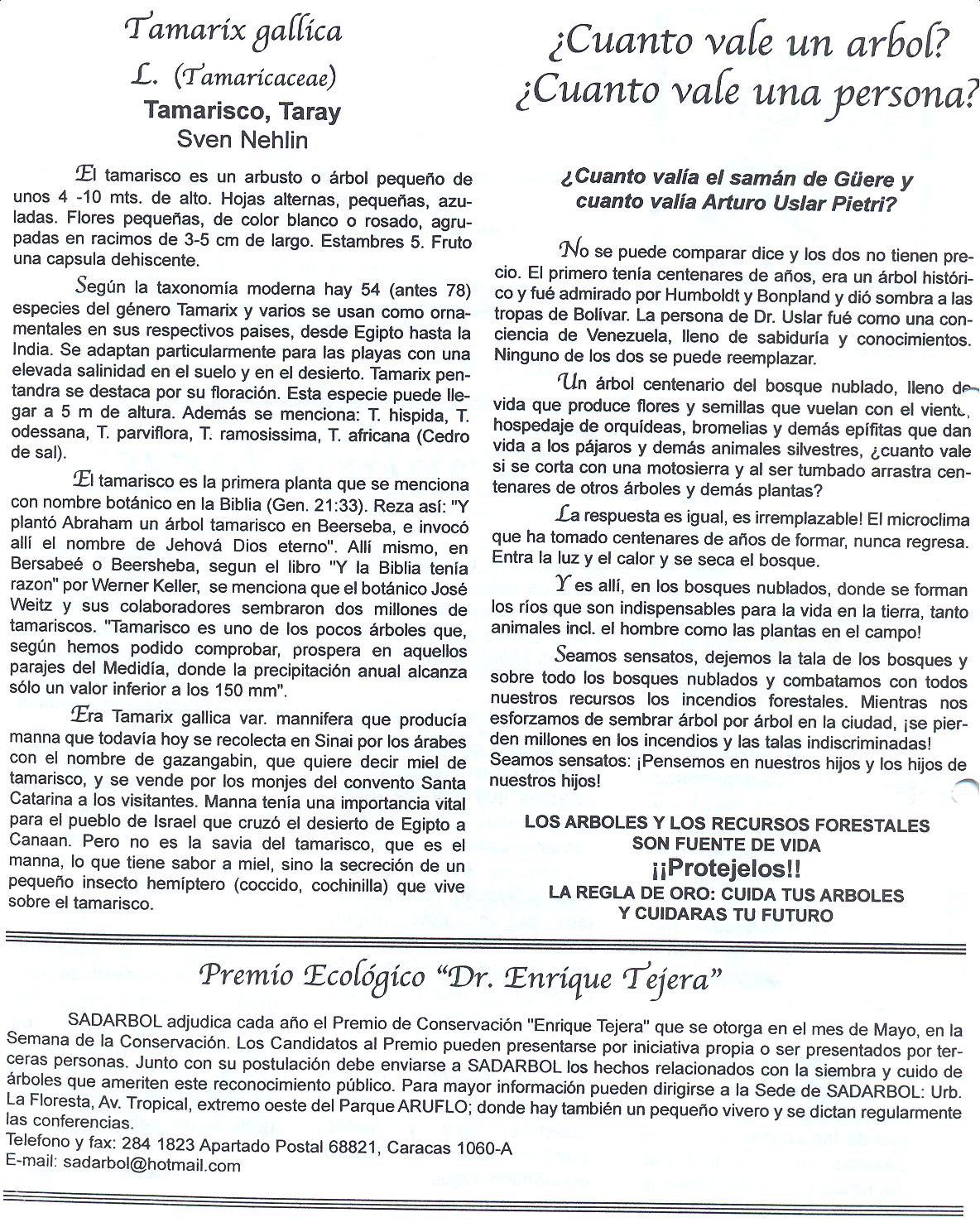 Tamarix gallica
L. (Tamaricaceae)
Tamarisco, Taray
Sven Nehlin

El tamarisco es un arbusto o árbol pequeño de unos 4 -10 mts. de alto. Hojas alternas, pequeñas, azuladas. Flores pequeñas, de color blanco o rosado, agrupadas en racimos de 3-5 cm de largo. Estambres 5. Fruto una capsula dehiscente.

Según la taxonomía moderna hay 54 (antes 78) especies del género Tamarix y varios se usan como ornamentales en sus respectivos paises, desde Egipto hasta la India. Se adaptan particularmente para las playas con una elevada salinidad en el suelo y en el desierto. Tamarix pentandra se destaca por su floración. Esta especie puede llegar a 5 m de altura. Además se menciona: T. hispida, T. odessana, T. parviflora, T. ramosissima, T. africana (Cedro de sal).

El tamarisco es la primera planta que se menciona con nombre botánico en la Biblia (Gen. 21:33). Reza así: "Y plantó Abraham un árbol tamarisco en Beerseba, e invocó allí el nombre de Jehová Dios eterno". Allí mismo, en Bersabeé o Beersheba, segun el libro "Y la Biblia tenía razon" por Werner Keller, se menciona que el botánico José Weitz y sus colaboradores sembraron dos millones de tamariscos. "Tamarisco es uno de los pocos árboles que, según hemos podido comprobar, prospera en aquellos parajes del Medidía, donde la precipitación anual alcanza sólo un valor inferior a los 150 mm".

Era Tamarix gallica var. mannifera que producía manna que todavía hoy se recolecta en Sinai por los árabes con el nombre de gazangabin, que quiere decir miel de tamarisco, y se vende por los monjes del convento Santa Catarina a los visitantes. Manna tenía una importancia vital para el pueblo de Israel que cruzó el desierto de Egipto a Canaan. Pero no es la savia del tamarisco, que es el manna, lo que tiene sabor a miel, sino la secreción de un pequeño insecto hemíptero (coccido, cochinilla) que vive sobre el tamarisco.

¿Cuanto vale un arbol?
¿Cuanto vale una persona?

¿Cuanto valía el samán de Güere y cuanto valía Arturo Uslar Pietri?

No se puede comparar dice y los dos no tienen precio. El primero tenía centenares de años, era un árbol histórico y fué admirado por Humboldt y Bonpland y dió sombra a las tropas de Bolívar. La persona de Dr. Uslar fué como una conciencia de Venezuela, lleno de sabiduría y conocimientos. Ninguno de los dos se puede reemplazar.

Un árbol centenario del bosque nublado, lleno de vida que produce flores y semillas que vuelan con el viento, hospedaje de orquídeas, bromelias y demás epífitas que dan vida a los pájaros y demás animales silvestres, ¿cuanto vale si se corta con una motosierra y al ser tumbado arrastra centenares de otros árboles y demás plantas?

La respuesta es igual, es irremplazable! El microclima que ha tomado centenares de años de formar, nunca regresa. Entra la luz y el calor y se seca el bosque.

Y es allí, en los bosques nublados, donde se forman los ríos que son indispensables para la vida en la tierra, tanto animales incl. el hombre como las plantas en el campo!

Seamos sensatos, dejemos la tala de los bosques y sobre todo los bosques nublados y combatamos con todos nuestros recursos los incendios forestales. Mientras nos esforzamos de sembrar árbol por árbol en la ciudad, ¡se pierden millones en los incendios y las talas indiscriminadas! Seamos sensatos: ¡Pensemos en nuestros hijos y los hijos de nuestros hijos!

LOS ARBOLES Y LOS RECURSOS FORESTALES SON FUENTE DE VIDA
¡¡Protejelos!!
LA REGLA DE ORO: CUIDA TUS ARBOLES Y CUIDARAS TU FUTURO

Premio Ecológico "Dr. Enrique Tejera"

SADARBOL adjudica cada año el Premio de Conservación "Enrique Tejera" que se otorga en el mes de Mayo, en la Semana de la Conservación. Los Candidatos al Premio pueden presentarse por iniciativa propia o ser presentados por terceras personas. Junto con su postulación debe enviarse a SADARBOL los hechos relacionados con la siembra y cuido de árboles que ameriten este reconocimiento público. Para mayor información pueden dirigirse a la Sede de SADARBOL: Urb. La Floresta, Av. Tropical, extremo oeste del Parque ARUFLO; donde hay también un pequeño vivero y se dictan regularmente las conferencias.
Telefono y fax: 284 1823 Apartado Postal 68821, Caracas 1060-A
E-mail: sadarbol@hotmail.com